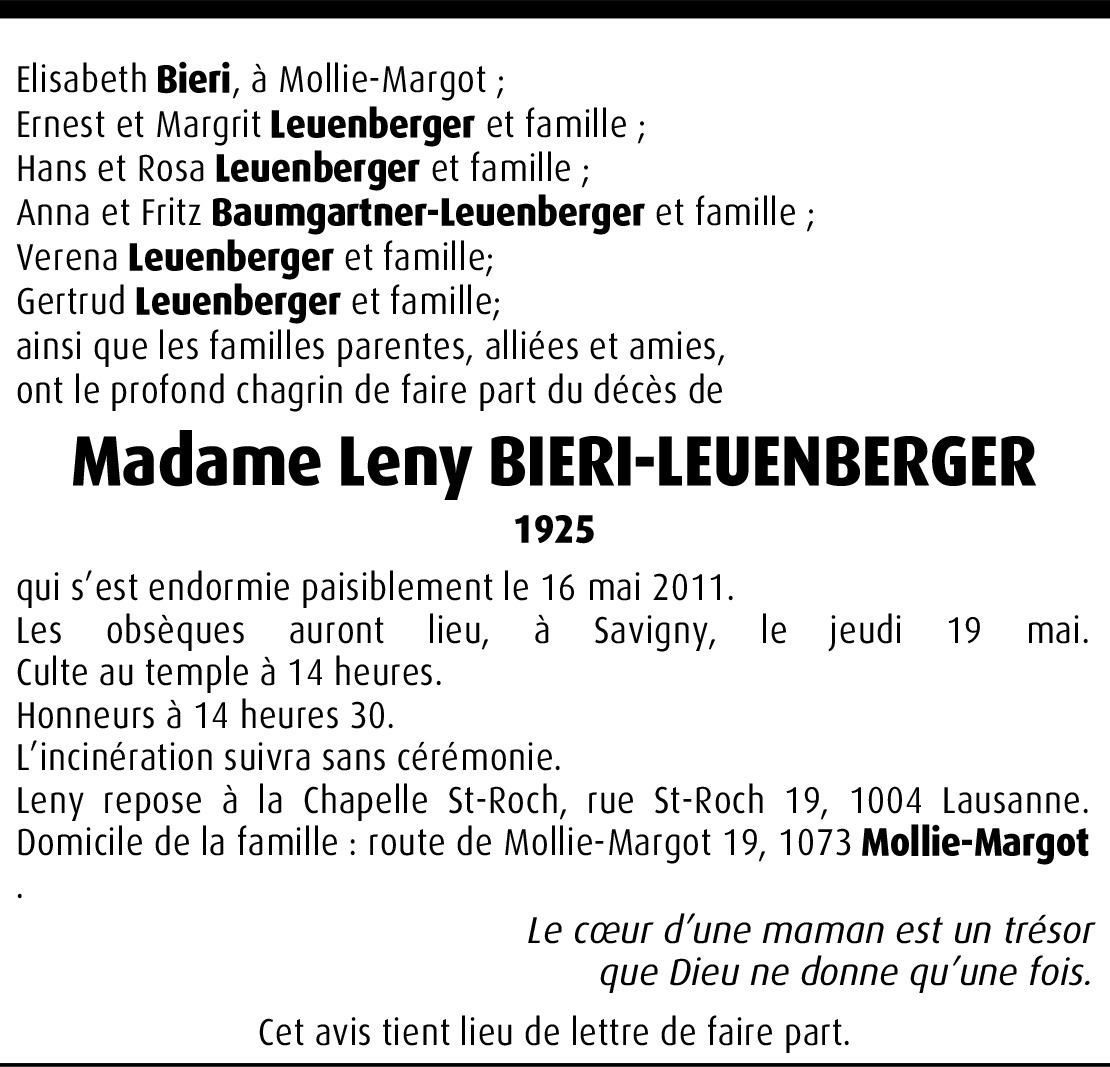 Elisabeth Bieri, à Mollie-Margot ;
Ernest et Margrit Leuenberger et famille ;
Hans et Rosa Leuenberger et famille ;
Anna et Fritz Baumgartner-Leuenberger et famille ;
Verena Leuenberger et famille;
Gertrud Leuenberger et famille;
ainsi que les familles parentes, alliées et amies,
ont le profond chagrin de faire part du décès de

Madame Leny BIERI-LEUENBERGER

1925

qui s'est endormie paisiblement le 16 mai 2011.
Les obsèques auront lieu, à Savigny, le jeudi 19 mai.
Culte au temple à 14 heures.
Honneurs à 14 heures 30.
L'incinération suivra sans cérémonie.
Leny repose à la Chapelle St-Roch, rue St-Roch 19, 1004 Lausanne.
Domicile de la famille : route de Mollie-Margot 19, 1073 Mollie-Margot
.

Le cœur d'une maman est un trésor
que Dieu ne donne qu'une fois.

Cet avis tient lieu de lettre de faire part.